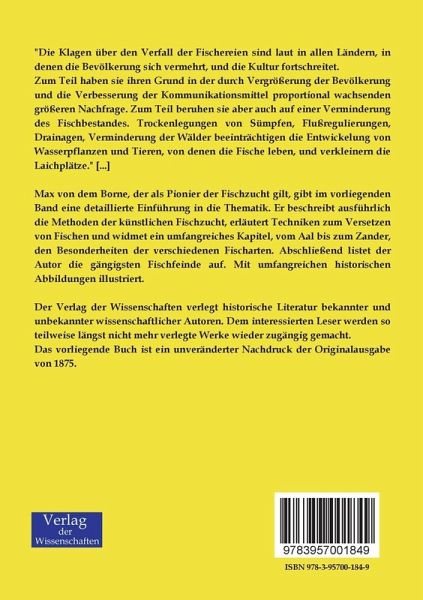 "Die Klagen über den Verfall der Fischereien sind laut in allen Ländern, in denen die Bevölkerung sich vermehrt, und die Kultur fortschreitet.
Zum Teil haben sie ihren Grund in der durch Vergrößerung der Bevölkerung und die Verbesserung der Kommunikationsmittel proportional wachsenden größeren Nachfrage. Zum Teil beruhen sie aber auch auf einer Verminderung des Fischbestandes. Trockenlegungen von Sümpfen, Flußregulierungen, Drainagen, Verminderung der Wälder beeinträchtigen die Entwickelung von Wasserpflanzen und Tieren, von denen die Fische leben, und verkleinern die Laichplätze." [...]

Max von dem Borne, der als Pionier der Fischzucht gilt, gibt im vorliegenden Band eine detaillierte Einführung in die Thematik. Er beschreibt ausführlich die Methoden der künstlichen Fischzucht, erläutert Techniken zum Versetzen von Fischen und widmet ein umfangreiches Kapitel, vom Aal bis zum Zander, den Besonderheiten der verschiedenen Fischarten. Abschließend listet der Autor die gängigsten Fischfeinde auf. Mit umfangreichen historischen Abbildungen illustriert.

Der Verlag der Wissenschaften verlegt historische Literatur bekannter und unbekannter wissenschaftlicher Autoren. Dem interessierten Leser werden so teilweise längst nicht mehr verlegte Werke wieder zugängig gemacht.
Das vorliegende Buch ist ein unveränderter Nachdruck der Originalausgabe von 1875.

Verlag der Wissenschaften

9783957001849

ISBN 978-3-95700-184-9